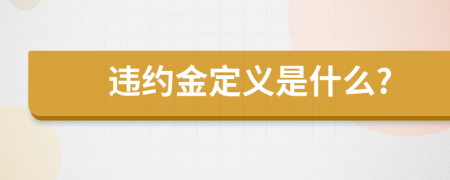 违约金定义是什么?